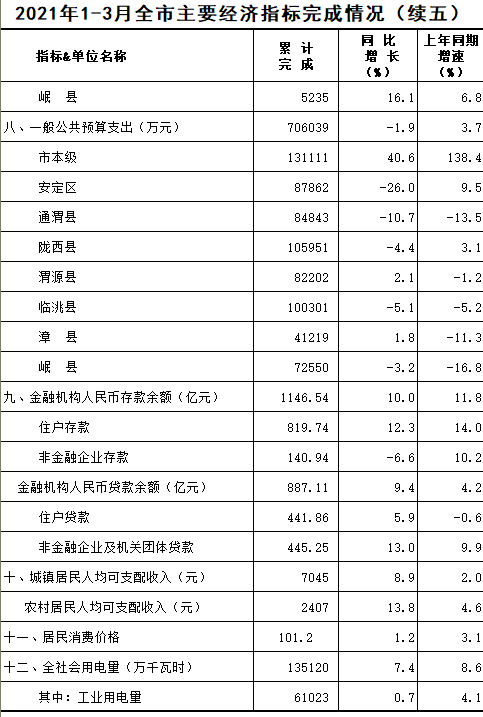 2021年1-3月全市主要经济指标完成情况（续五）

| 指标&单位名称 | 累计完成 | 同比增长（%） | 上年同期增速（%） |
|---|---|---|---|
| 岷县 | 5235 | 16.1 | 6.8 |
| 八、一般公共预算支出（万元） | 706039 | -1.9 | 3.7 |
| 市本级 | 131111 | 40.6 | 138.4 |
| 安定区 | 87862 | -26.0 | 9.5 |
| 通渭县 | 84843 | -10.7 | -13.5 |
| 陇西县 | 105951 | -4.4 | 3.1 |
| 渭源县 | 82202 | 2.1 | -1.2 |
| 临洮县 | 100301 | -5.1 | -5.2 |
| 漳县 | 41219 | 1.8 | -11.3 |
| 岷县 | 72550 | -3.2 | -16.8 |
| 九、金融机构人民币存款余额（亿元） | 1146.54 | 10.0 | 11.8 |
| 住户存款 | 819.74 | 12.3 | 14.0 |
| 非金融企业存款 | 140.94 | -6.6 | 10.2 |
| 金融机构人民币贷款余额（亿元） | 887.11 | 9.4 | 4.2 |
| 住户贷款 | 441.86 | 5.9 | -0.6 |
| 非金融企业及机关团体贷款 | 445.25 | 13.0 | 9.9 |
| 十、城镇居民人均可支配收入（元） | 7045 | 8.9 | 2.0 |
| 农村居民人均可支配收入（元） | 2407 | 13.8 | 4.6 |
| 十一、居民消费价格 | 101.2 | 1.2 | 3.1 |
| 十二、全社会用电量（万千瓦时） | 135120 | 7.4 | 8.6 |
| 其中：工业用电量 | 61023 | 0.7 | 4.1 |